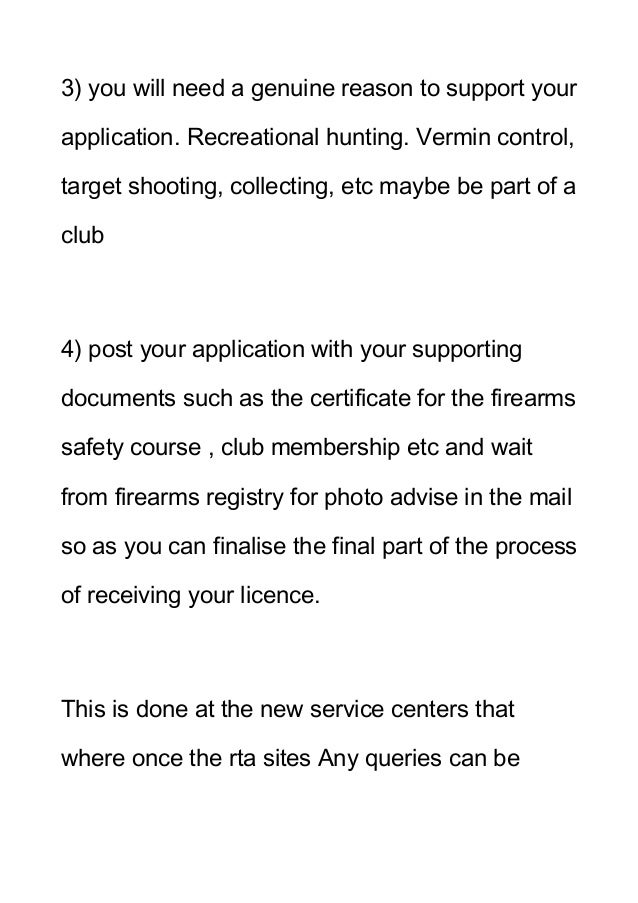 3) you will need a genuine reason to support your application. Recreational hunting. Vermin control, target shooting, collecting, etc maybe be part of a club

4) post your application with your supporting documents such as the certificate for the firearms safety course , club membership etc and wait from firearms registry for photo advise in the mail so as you can finalise the final part of the process of receiving your licence.

This is done at the new service centers that where once the rta sites Any queries can be